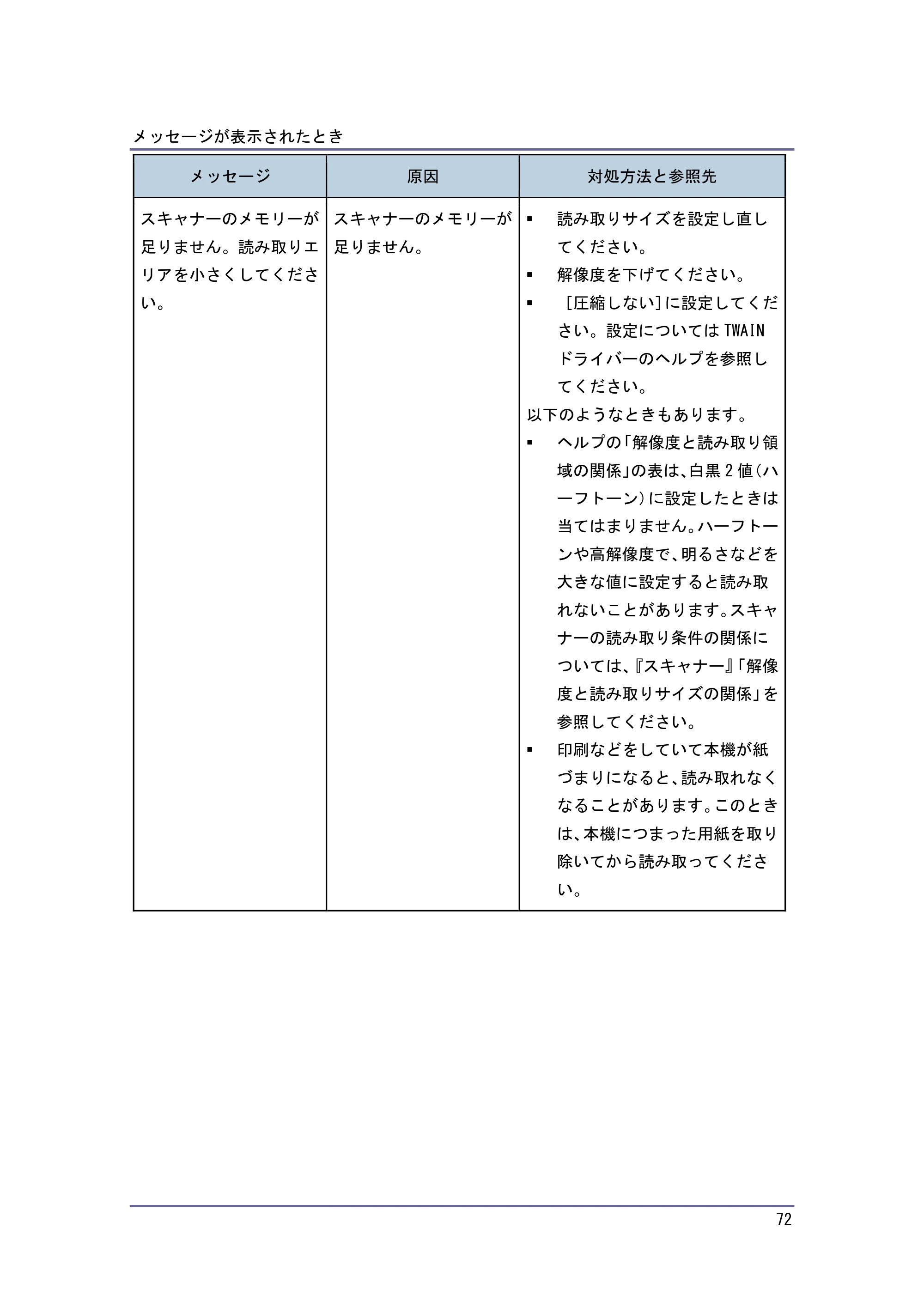 メッセージが表示されたとき

| メッセージ | 原因 | 対処方法と参照先 |
|---|---|---|
| スキャナーのメモリーが足りません。読み取りエリアを小さくしてください。 | スキャナーのメモリーが足りません。 | • 読み取りサイズを設定し直してください。 • 解像度を下げてください。 • ［圧縮しない］に設定してください。設定についてはTWAINドライバーのヘルプを参照してください。 以下のようなときもあります。 • ヘルプの「解像度と読み取り領域の関係」の表は、白黒2値（ハーフトーン）に設定したときは当てはまりません。ハーフトーンや高解像度で、明るさなどを大きな値に設定すると読み取れないことがあります。スキャナーの読み取り条件の関係については、『スキャナー』「解像度と読み取りサイズの関係」を参照してください。 • 印刷などをしていて本機が紙づまりになると、読み取れなくなることがあります。このときは、本機につまった用紙を取り除いてから読み取ってください。 |

72